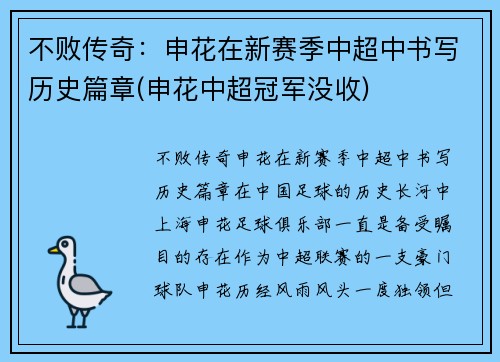 不败传奇：申花在新赛季中超中书写历史篇章(申花中超冠军没收)

不败传奇申花在新赛季中超中书写历史篇章在中国足球的历史长河中上海申花足球俱乐部一直是备受瞩目的存在作为中超联赛的一支豪门球队申花历经风雨风头一度独领但